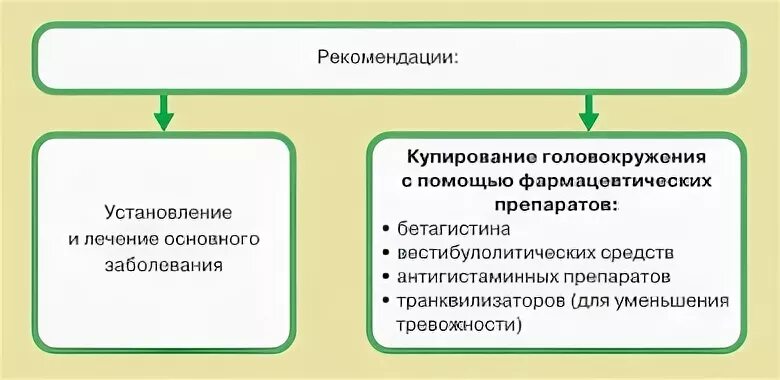 Рекомендации:

Установление и лечение основного заболевания

Купирование головокружения с помощью фармацевтических препаратов:
• бетагистина
• вестибулолитических средств
• антигистаминных препаратов
• транквилизаторов (для уменьшения тревожности)